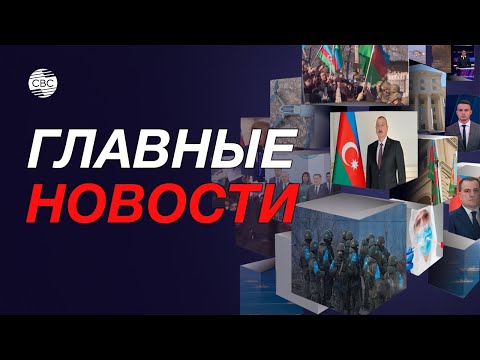 CBC

ГЛАВНЫЕ
НОВОСТИ